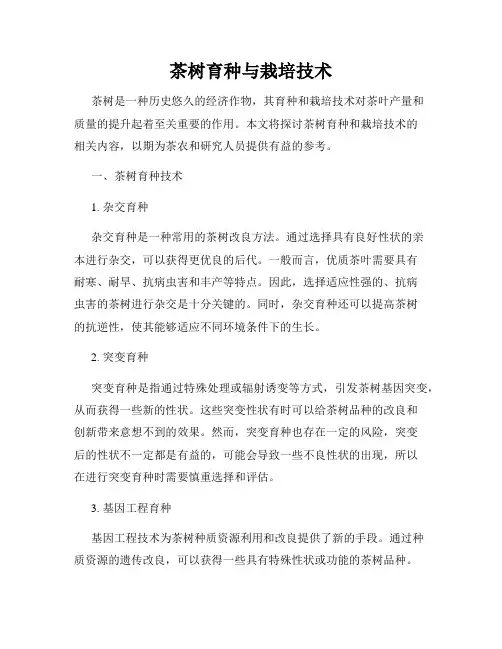 茶树育种与栽培技术

茶树是一种历史悠久的经济作物，其育种和栽培技术对茶叶产量和质量的提升起着至关重要的作用。本文将探讨茶树育种和栽培技术的相关内容，以期为茶农和研究人员提供有益的参考。

一、茶树育种技术

1. 杂交育种

杂交育种是一种常用的茶树改良方法。通过选择具有良好性状的亲本进行杂交，可以获得更优良的后代。一般而言，优质茶叶需要具有耐寒、耐旱、抗病虫害和丰产等特点。因此，选择适应性强的、抗病虫害的茶树进行杂交是十分关键的。同时，杂交育种还可以提高茶树的抗逆性，使其能够适应不同环境条件下的生长。

2. 突变育种

突变育种是指通过特殊处理或辐射诱变等方式，引发茶树基因突变，从而获得一些新的性状。这些突变性状有时可以给茶树品种的改良和创新带来意想不到的效果。然而，突变育种也存在一定的风险，突变后的性状不一定都是有益的，可能会导致一些不良性状的出现，所以在进行突变育种时需要慎重选择和评估。

3. 基因工程育种

基因工程技术为茶树种质资源利用和改良提供了新的手段。通过种质资源的遗传改良，可以获得一些具有特殊性状或功能的茶树品种。